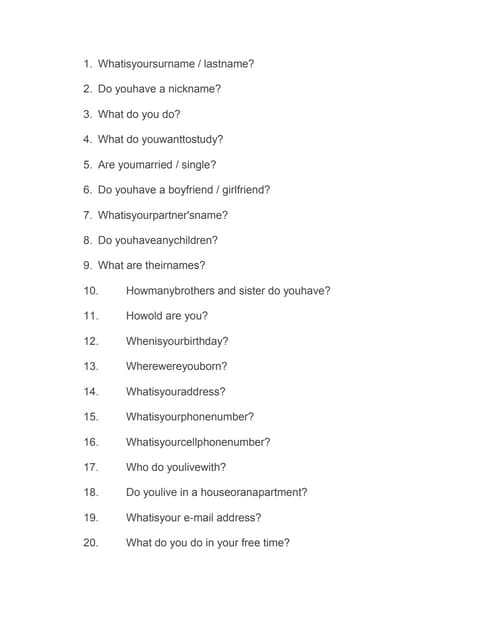 1. Whatisyoursurname / lastname?
2. Do youhave a nickname?
3. What do you do?
4. What do youwanttostudy?
5. Are youmarried / single?
6. Do youhave a boyfriend / girlfriend?
7. Whatisyourpartner'sname?
8. Do youhaveanychildren?
9. What are theirnames?
10. Howmanybrothers and sister do youhave?
11. Howold are you?
12. Whenisyourbirthday?
13. Wherewereyouborn?
14. Whatisyouraddress?
15. Whatisyourphonenumber?
16. Whatisyourcellphonenumber?
17. Who do youlivewith?
18. Do youlive in a houseoranapartment?
19. Whatisyour e-mail address?
20. What do you do in your free time?